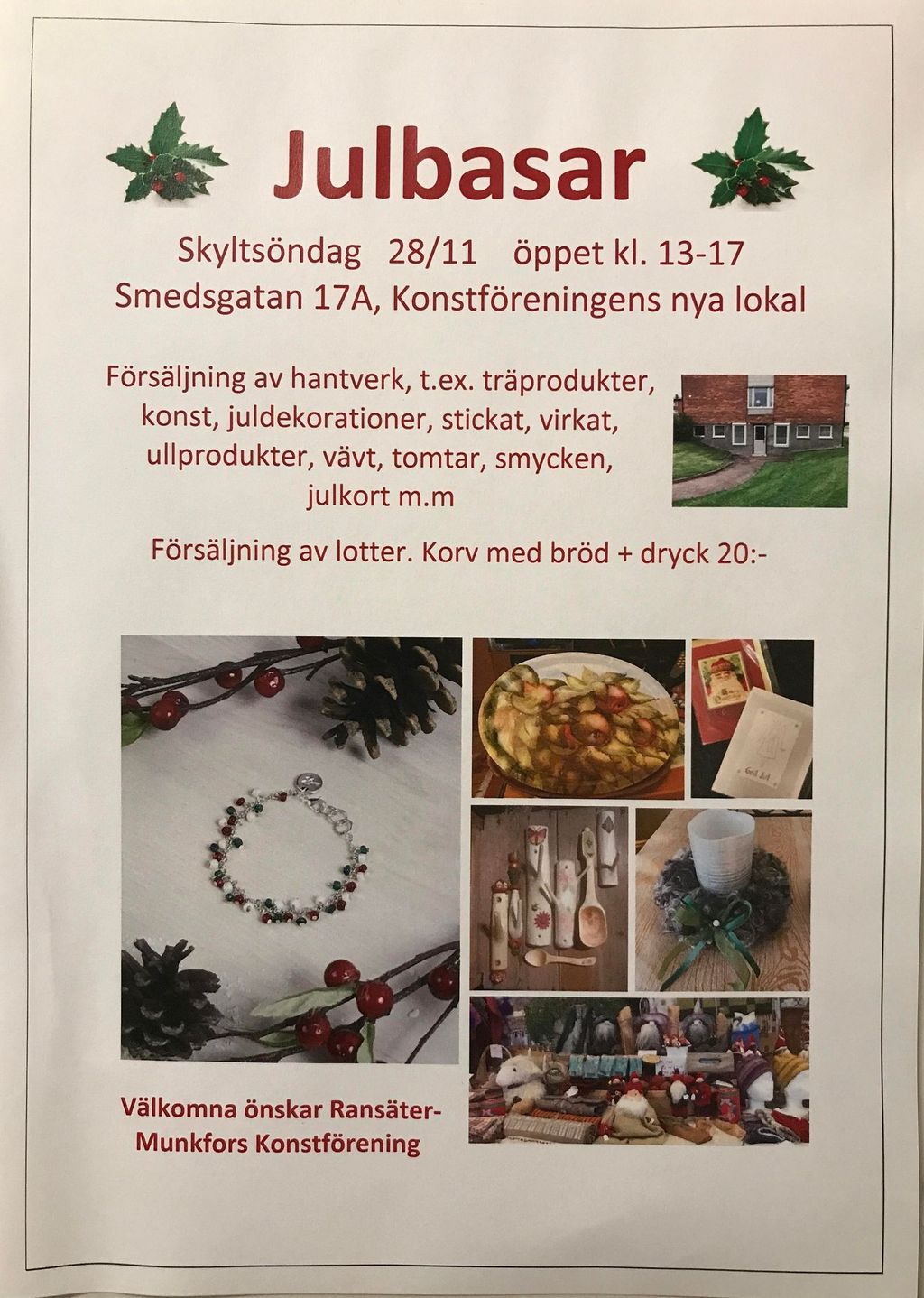 Julbasar

Skyltsöndag 28/11 öppet kl. 13-17
Smedsgatan 17A, Konstföreningens nya lokal

Försäljning av hantverk, t.ex. träprodukter, konst, juldekorationer, stickat, virkat, ullprodukter, vävt, tomtar, smycken, julkort m.m

Försäljning av lotter. Korv med bröd + dryck 20:-

Välkomna önskar Ransäter-Munkfors Konstförening